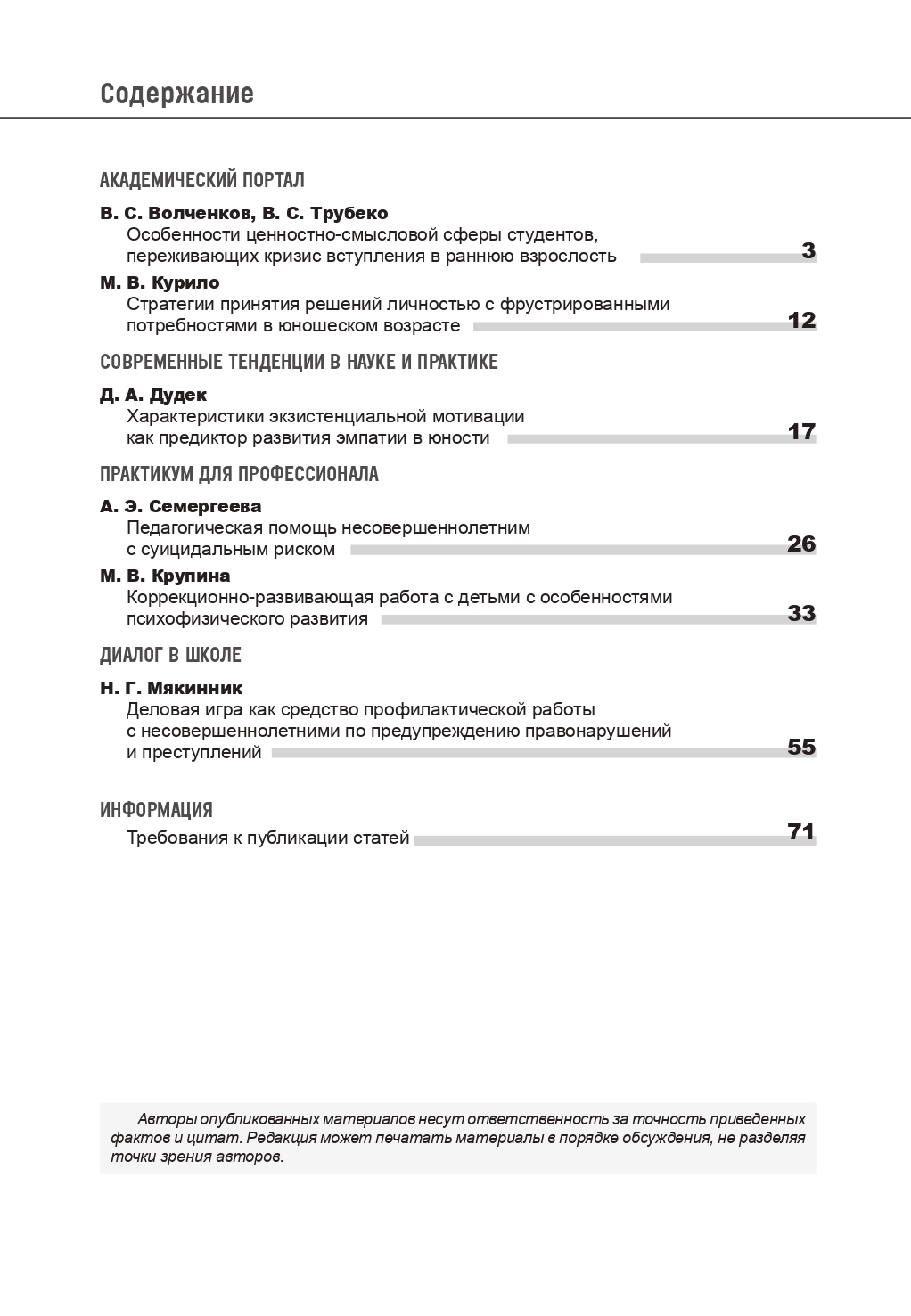 Содержание

АКАДЕМИЧЕСКИЙ ПОРТАЛ

В. С. Волченков, В. С. Трубеко
Особенности ценностно-смысловой сферы студентов, переживающих кризис вступления в раннюю взрослость 3

М. В. Курило
Стратегии принятия решений личностью с фрустрированными потребностями в юношеском возрасте 12

СОВРЕМЕННЫЕ ТЕНДЕНЦИИ В НАУКЕ И ПРАКТИКЕ

Д. А. Дудек
Характеристики экзистенциальной мотивации как предиктор развития эмпатии в юности 17

ПРАКТИКУМ ДЛЯ ПРОФЕССИОНАЛА

А. Э. Семергеева
Педагогическая помощь несовершеннолетним с суицидальным риском 26

М. В. Крупина
Коррекционно-развивающая работа с детьми с особенностями психофизического развития 33

ДИАЛОГ В ШКОЛЕ

Н. Г. Мякинник
Деловая игра как средство профилактической работы с несовершеннолетними по предупреждению правонарушений и преступлений 55

ИНФОРМАЦИЯ

Требования к публикации статей 71

Авторы опубликованных материалов несут ответственность за точность приведенных фактов и цитат. Редакция может печатать материалы в порядке обсуждения, не разделяя точки зрения авторов.